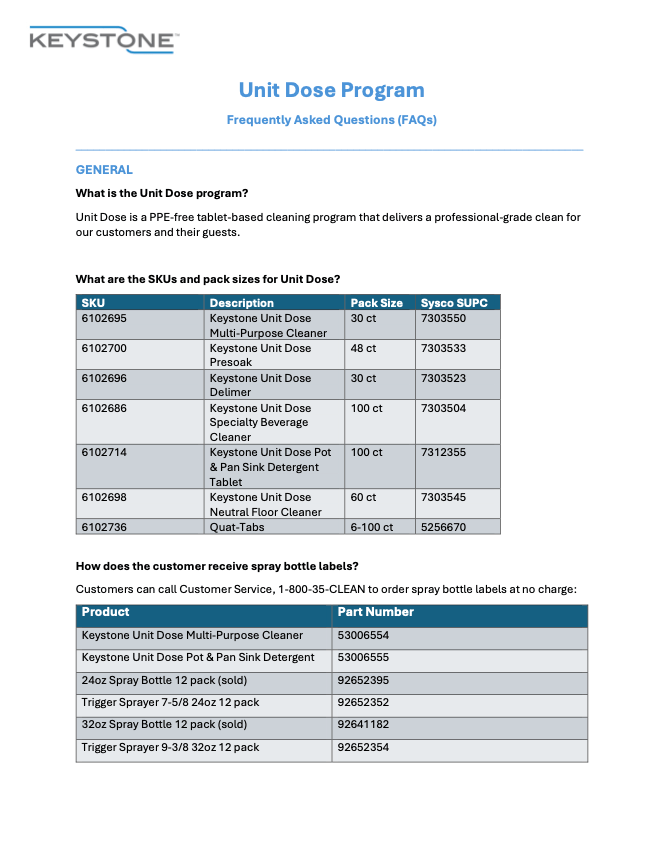 KEYSTONE™

Unit Dose Program

Frequently Asked Questions (FAQs)

GENERAL

What is the Unit Dose program?

Unit Dose is a PPE-free tablet-based cleaning program that delivers a professional-grade clean for our customers and their guests.

What are the SKUs and pack sizes for Unit Dose?

| SKU | Description | Pack Size | Sysco SUPC |
|---|---|---|---|
| 6102695 | Keystone Unit Dose Multi-Purpose Cleaner | 30 ct | 7303550 |
| 6102700 | Keystone Unit Dose Presoak | 48 ct | 7303533 |
| 6102696 | Keystone Unit Dose Delimer | 30 ct | 7303523 |
| 6102686 | Keystone Unit Dose Specialty Beverage Cleaner | 100 ct | 7303504 |
| 6102714 | Keystone Unit Dose Pot & Pan Sink Detergent Tablet | 100 ct | 7312355 |
| 6102698 | Keystone Unit Dose Neutral Floor Cleaner | 60 ct | 7303545 |
| 6102736 | Quat-Tabs | 6-100 ct | 5256670 |

How does the customer receive spray bottle labels?

Customers can call Customer Service, 1-800-35-CLEAN to order spray bottle labels at no charge:

| Product | Part Number |
|---|---|
| Keystone Unit Dose Multi-Purpose Cleaner | 53006554 |
| Keystone Unit Dose Pot & Pan Sink Detergent | 53006555 |
| 24oz Spray Bottle 12 pack (sold) | 92652395 |
| Trigger Sprayer 7-5/8 24oz 12 pack | 92652352 |
| 32oz Spray Bottle 12 pack (sold) | 92641182 |
| Trigger Sprayer 9-3/8 32oz 12 pack | 92652354 |